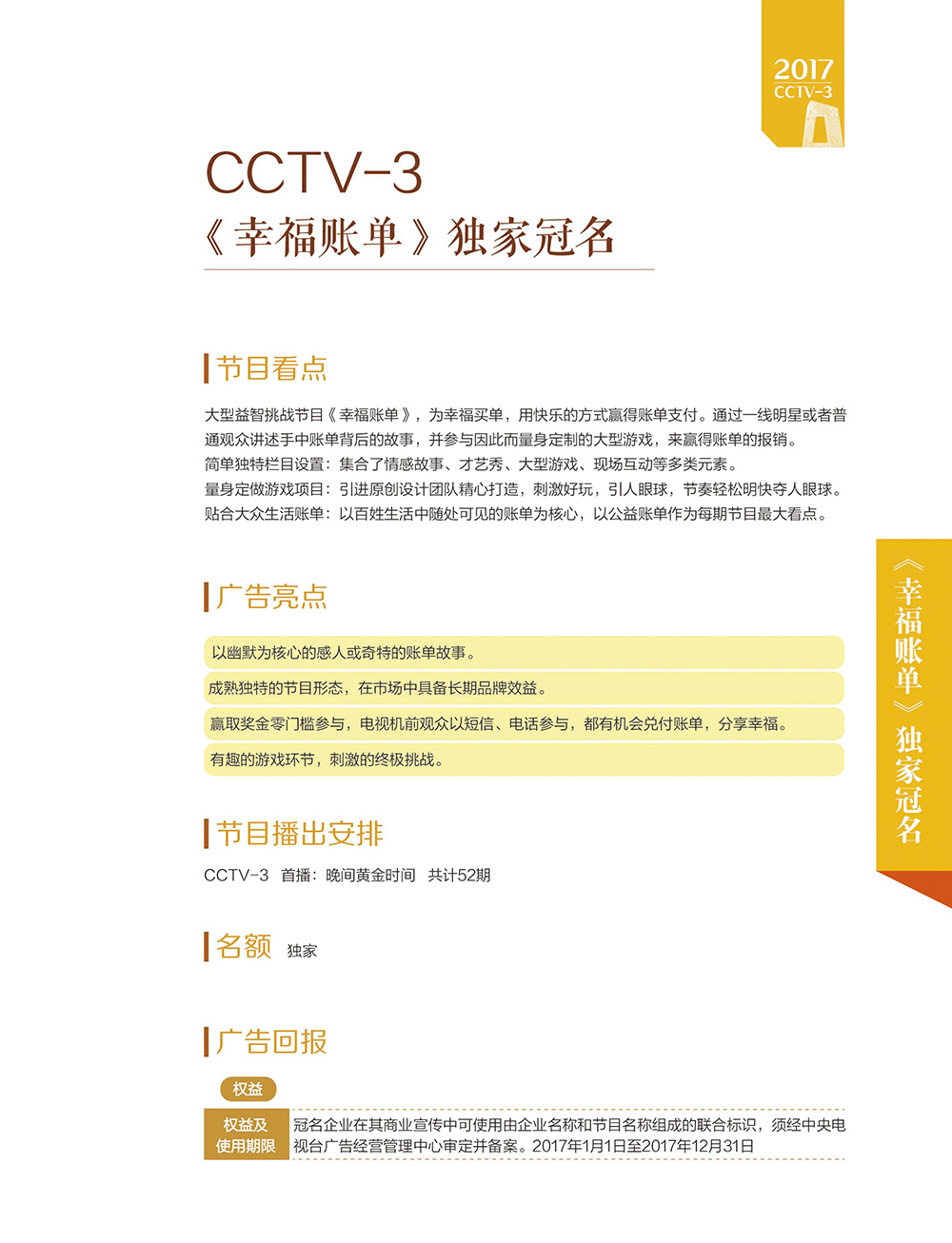 2017
CCTV-3

CCTV-3
《幸福账单》独家冠名

节目看点

大型益智挑战节目《幸福账单》，为幸福买单，用快乐的方式赢得账单支付。通过一线明星或者普通观众讲述手中账单背后的故事，并参与因此而量身定制的大型游戏，来赢得账单的报销。
简单独特栏目设置：集合了情感故事、才艺秀、大型游戏、现场互动等多类元素。
量身定做游戏项目：引进原创设计团队精心打造，刺激好玩，引人眼球，节奏轻松明快夺人眼球。
贴合大众生活账单：以百姓生活中随处可见的账单为核心，以公益账单作为每期节目最大看点。

广告亮点

以幽默为核心的感人或奇特的账单故事。

成熟独特的节目形态，在市场中具备长期品牌效益。

赢取奖金零门槛参与，电视机前观众以短信、电话参与，都有机会兑付账单，分享幸福。

有趣的游戏环节，刺激的终极挑战。

节目播出安排

CCTV-3 首播：晚间黄金时间 共计52期

名额 独家

广告回报

权益

权益及使用期限 冠名企业在其商业宣传中可使用由企业名称和节目名称组成的联合标识，须经中央电视台广告经营管理中心审定并备案。2017年1月1日至2017年12月31日

《幸福账单》独家冠名